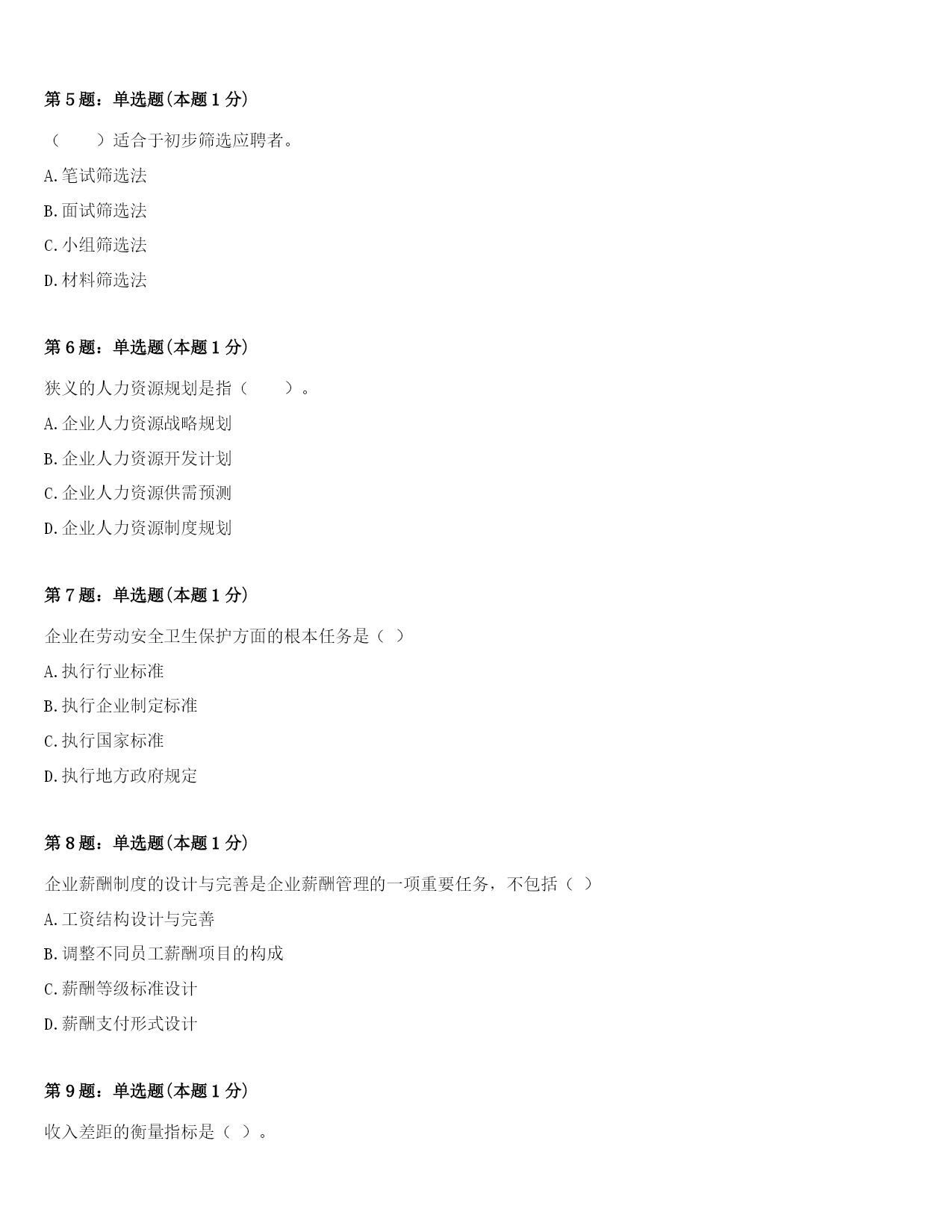 第5题：单选题(本题1分)

（　　）适合于初步筛选应聘者。

A.笔试筛选法

B.面试筛选法

C.小组筛选法

D.材料筛选法

第6题：单选题(本题1分)

狭义的人力资源规划是指（　　）。

A.企业人力资源战略规划

B.企业人力资源开发计划

C.企业人力资源供需预测

D.企业人力资源制度规划

第7题：单选题(本题1分)

企业在劳动安全卫生保护方面的根本任务是（ ）

A.执行行业标准

B.执行企业制定标准

C.执行国家标准

D.执行地方政府规定

第8题：单选题(本题1分)

企业薪酬制度的设计与完善是企业薪酬管理的一项重要任务，不包括（ ）

A.工资结构设计与完善

B.调整不同员工薪酬项目的构成

C.薪酬等级标准设计

D.薪酬支付形式设计

第9题：单选题(本题1分)

收入差距的衡量指标是（ ）。